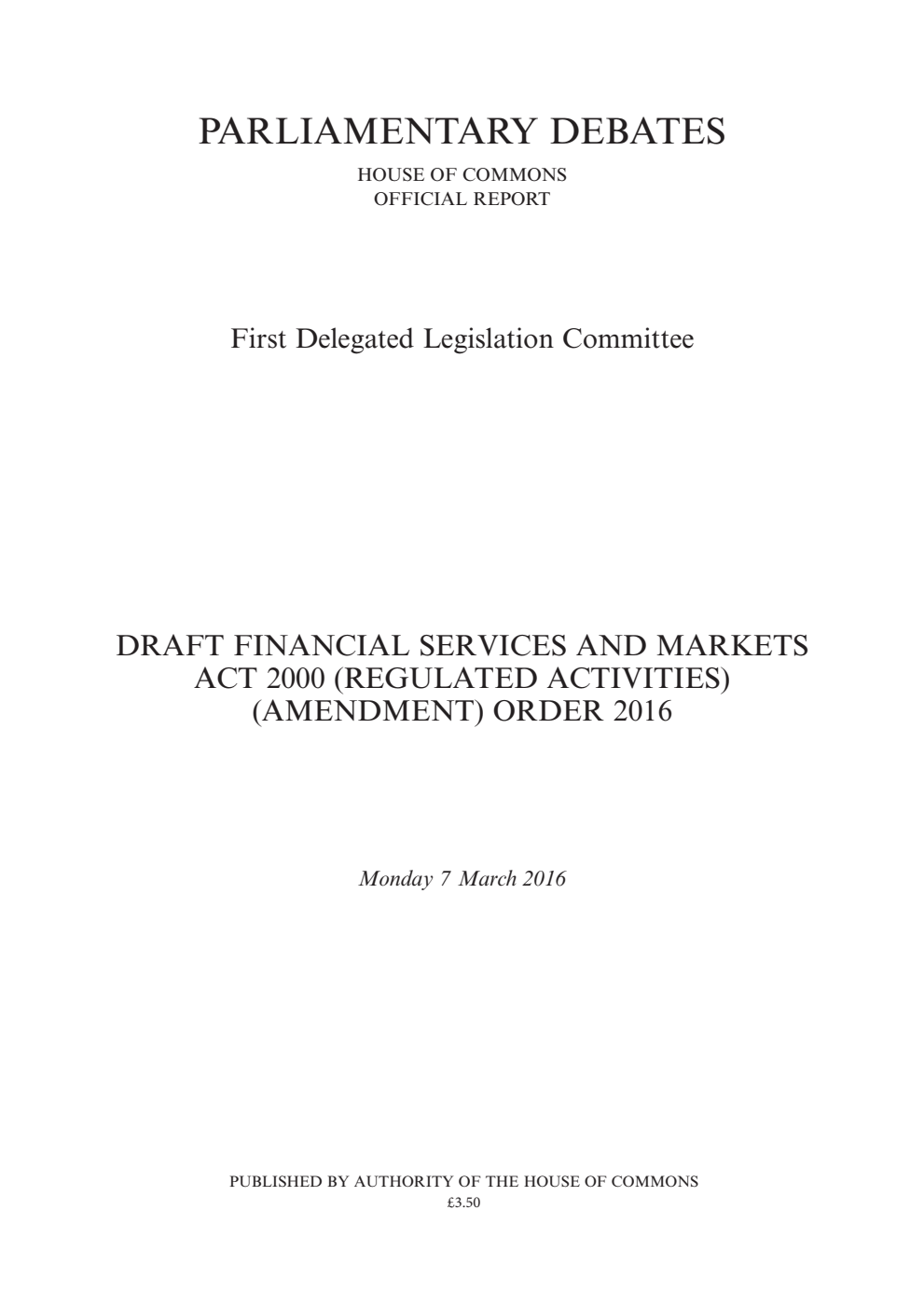 PARLIAMENTARY DEBATES

HOUSE OF COMMONS
OFFICIAL REPORT

First Delegated Legislation Committee

DRAFT FINANCIAL SERVICES AND MARKETS ACT 2000 (REGULATED ACTIVITIES) (AMENDMENT) ORDER 2016

Monday 7 March 2016

PUBLISHED BY AUTHORITY OF THE HOUSE OF COMMONS
£3.50